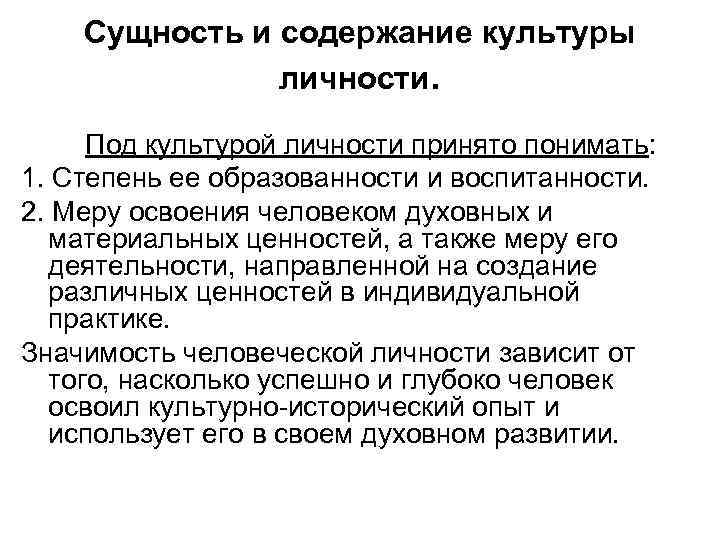 Сущность и содержание культуры личности.

Под культурой личности принято понимать:

1. Степень ее образованности и воспитанности.

2. Меру освоения человеком духовных и материальных ценностей, а также меру его деятельности, направленной на создание различных ценностей в индивидуальной практике.

Значимость человеческой личности зависит от того, насколько успешно и глубоко человек освоил культурно-исторический опыт и использует его в своем духовном развитии.